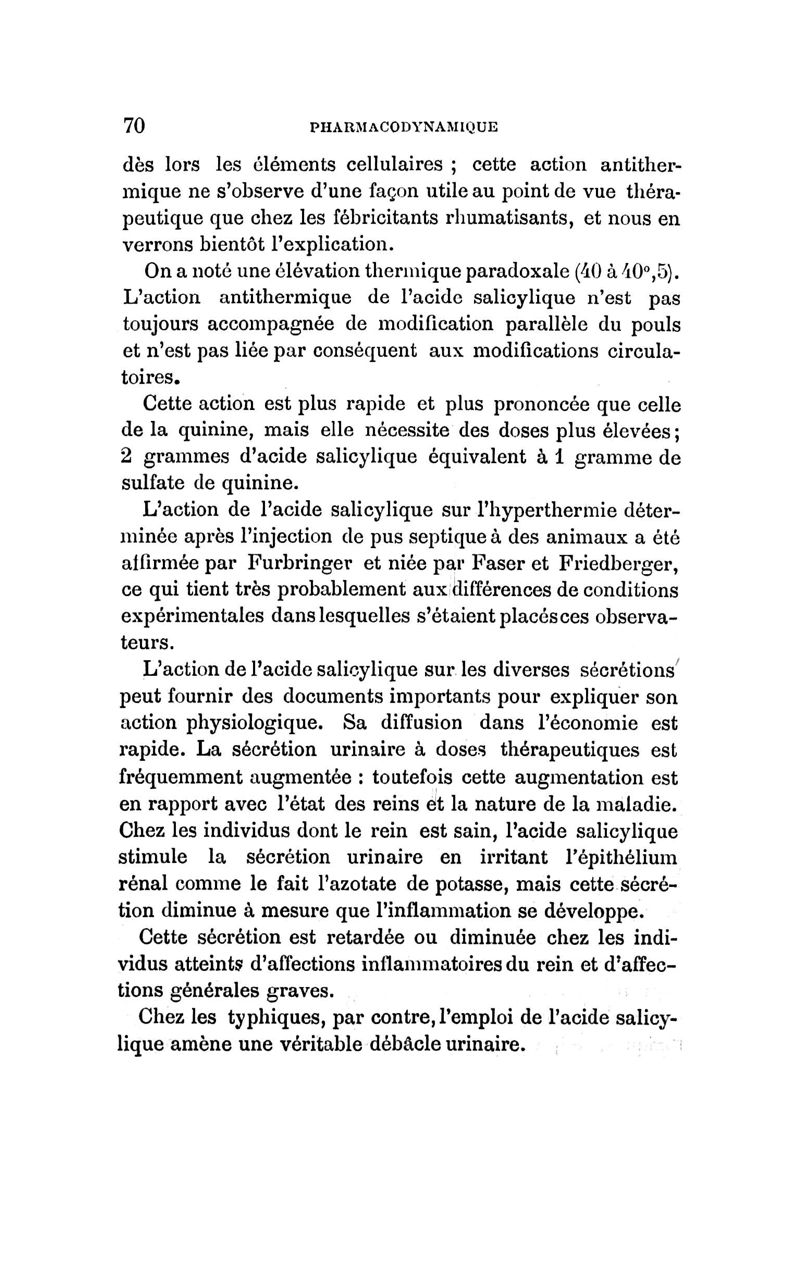 70 PHARMACODYNAMIQUE

dès lors les éléments cellulaires ; cette action antithermique ne s'observe d'une façon utile au point de vue thérapeutique que chez les fébricitants rhumatisants, et nous en verrons bientôt l'explication.

On a noté une élévation thermique paradoxale (40 à 40°,5). L'action antithermique de l'acide salicylique n'est pas toujours accompagnée de modification parallèle du pouls et n'est pas liée par conséquent aux modifications circulatoires.

Cette action est plus rapide et plus prononcée que celle de la quinine, mais elle nécessite des doses plus élevées; 2 grammes d'acide salicylique équivalent à 1 gramme de sulfate de quinine.

L'action de l'acide salicylique sur l'hyperthermie déterminée après l'injection de pus septique à des animaux a été affirmée par Furbringer et niée par Faser et Friedberger, ce qui tient très probablement aux différences de conditions expérimentales dans lesquelles s'étaient placés ces observateurs.

L'action de l'acide salicylique sur les diverses sécrétions peut fournir des documents importants pour expliquer son action physiologique. Sa diffusion dans l'économie est rapide. La sécrétion urinaire à doses thérapeutiques est fréquemment augmentée : toutefois cette augmentation est en rapport avec l'état des reins et la nature de la maladie. Chez les individus dont le rein est sain, l'acide salicylique stimule la sécrétion urinaire en irritant l'épithélium rénal comme le fait l'azotate de potasse, mais cette sécrétion diminue à mesure que l'inflammation se développe.

Cette sécrétion est retardée ou diminuée chez les individus atteints d'affections inflammatoires du rein et d'affections générales graves.

Chez les typhiques, par contre, l'emploi de l'acide salicylique amène une véritable débâcle urinaire.